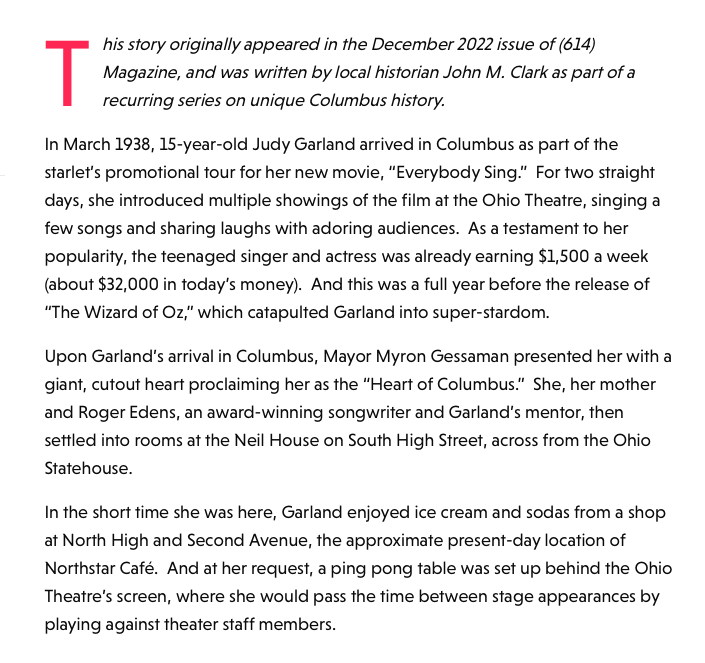 This story originally appeared in the December 2022 issue of (614) Magazine, and was written by local historian John M. Clark as part of a recurring series on unique Columbus history.

In March 1938, 15-year-old Judy Garland arrived in Columbus as part of the starlet's promotional tour for her new movie, "Everybody Sing." For two straight days, she introduced multiple showings of the film at the Ohio Theatre, singing a few songs and sharing laughs with adoring audiences. As a testament to her popularity, the teenaged singer and actress was already earning $1,500 a week (about $32,000 in today's money). And this was a full year before the release of "The Wizard of Oz," which catapulted Garland into super-stardom.

Upon Garland's arrival in Columbus, Mayor Myron Gessaman presented her with a giant, cutout heart proclaiming her as the "Heart of Columbus." She, her mother and Roger Edens, an award-winning songwriter and Garland's mentor, then settled into rooms at the Neil House on South High Street, across from the Ohio Statehouse.

In the short time she was here, Garland enjoyed ice cream and sodas from a shop at North High and Second Avenue, the approximate present-day location of Northstar Café. And at her request, a ping pong table was set up behind the Ohio Theatre's screen, where she would pass the time between stage appearances by playing against theater staff members.